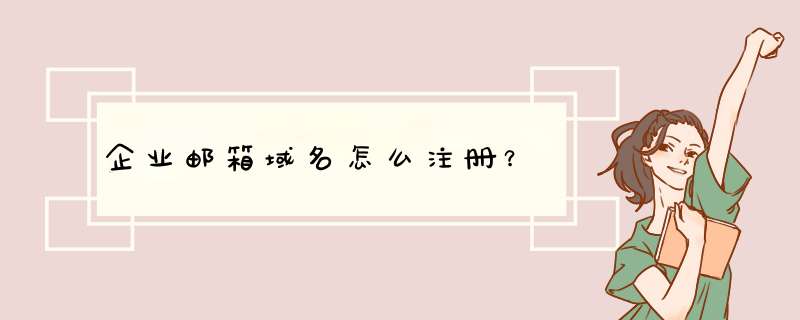 企业邮箱域名怎么注册？